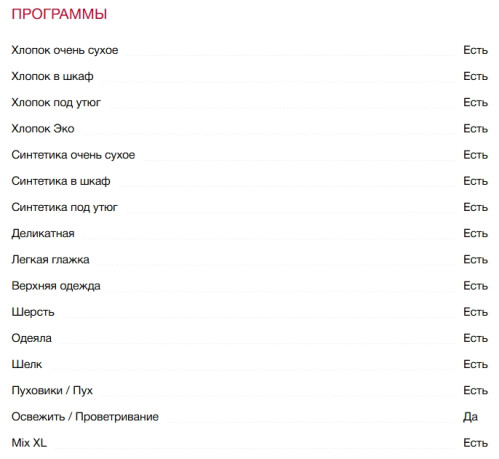 ПРОГРАММЫ

Хлопок очень сухое Есть

Хлопок в шкаф Есть

Хлопок под утюг Есть

Хлопок Эко Есть

Синтетика очень сухое Есть

Синтетика в шкаф Есть

Синтетика под утюг Есть

Деликатная Есть

Легкая глажка Есть

Верхняя одежда Есть

Шерсть Есть

Одеяла Есть

Шелк Есть

Пуховики / Пух Есть

Освежить / Проветривание Да

Mix XL Есть